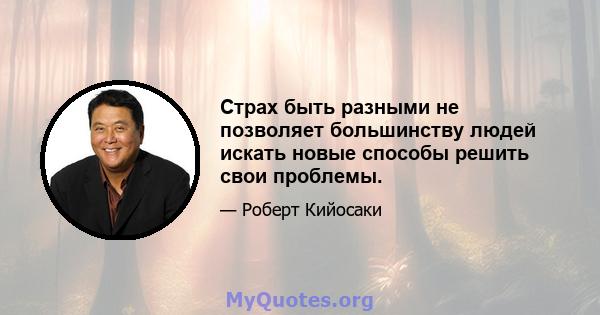 Страх быть разными не позволяет большинству людей искать новые способы решить свои проблемы.

— Роберт Кийосаки

MyQuotes.org